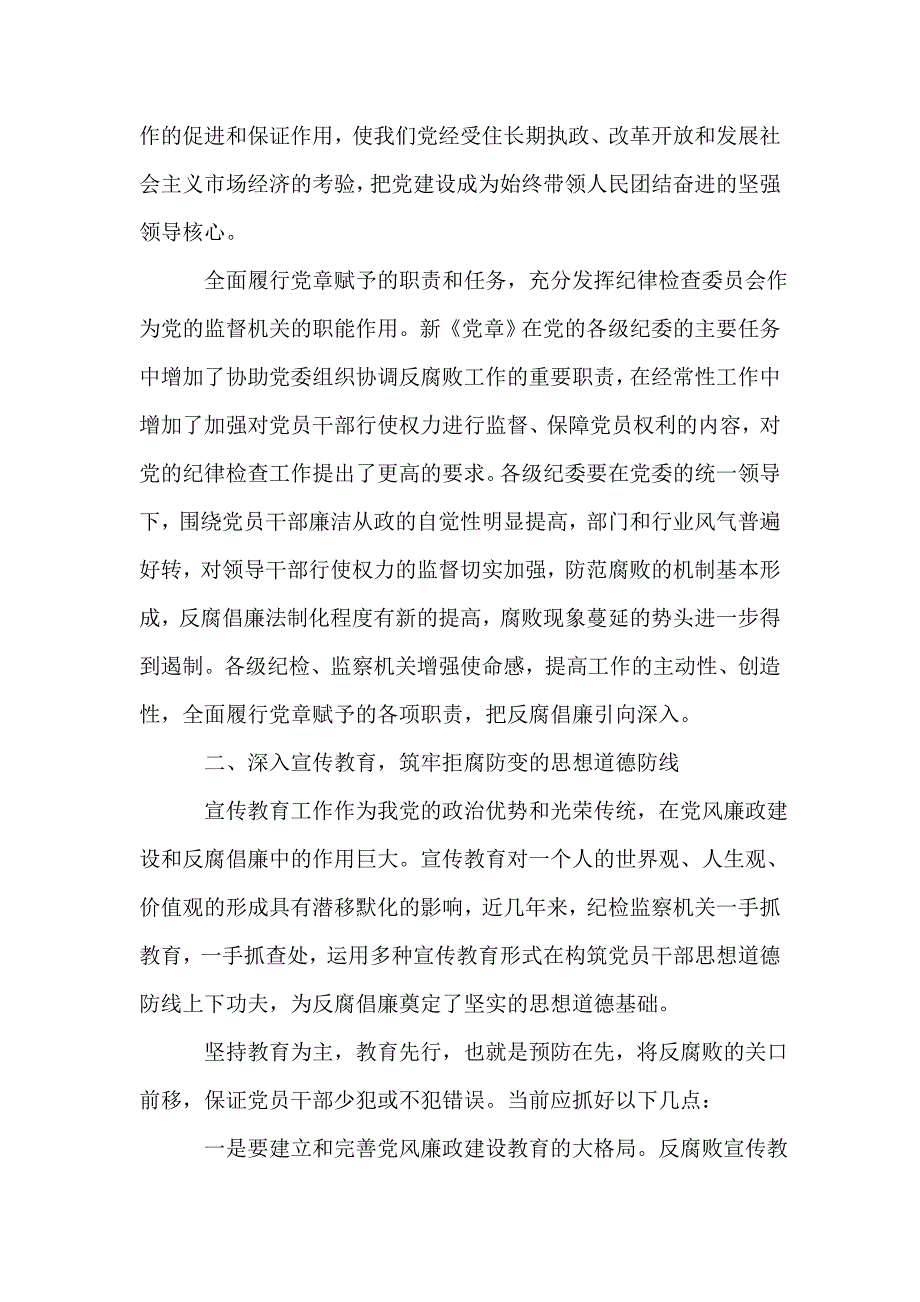 作的促进和保证作用，使我们党经受住长期执政、改革开放和发展社会主义市场经济的考验，把党建设成为始终带领人民团结奋进的坚强领导核心。

全面履行党章赋予的职责和任务，充分发挥纪律检查委员会作为党的监督机关的职能作用。新《党章》在党的各级纪委的主要任务中增加了协助党委组织协调反腐败工作的重要职责，在经常性工作中增加了加强对党员干部行使权力进行监督、保障党员权利的内容，对党的纪律检查工作提出了更高的要求。各级纪委要在党委的统一领导下，围绕党员干部廉洁从政的自觉性明显提高，部门和行业风气普遍好转，对领导干部行使权力的监督切实加强，防范腐败的机制基本形成，反腐倡廉法制化程度有新的提高，腐败现象蔓延的势头进一步得到遏制。各级纪检、监察机关增强使命感，提高工作的主动性、创造性，全面履行党章赋予的各项职责，把反腐倡廉引向深入。

二、深入宣传教育，筑牢拒腐防变的思想道德防线

宣传教育工作作为我党的政治优势和光荣传统，在党风廉政建设和反腐倡廉中的作用巨大。宣传教育对一个人的世界观、人生观、价值观的形成具有潜移默化的影响，近几年来，纪检监察机关一手抓教育，一手抓查处，运用多种宣传教育形式在构筑党员干部思想道德防线上下功夫，为反腐倡廉奠定了坚实的思想道德基础。

坚持教育为主，教育先行，也就是预防在先，将反腐败的关口前移，保证党员干部少犯或不犯错误。当前应抓好以下几点：

一是要建立和完善党风廉政建设教育的大格局。反腐败宣传教